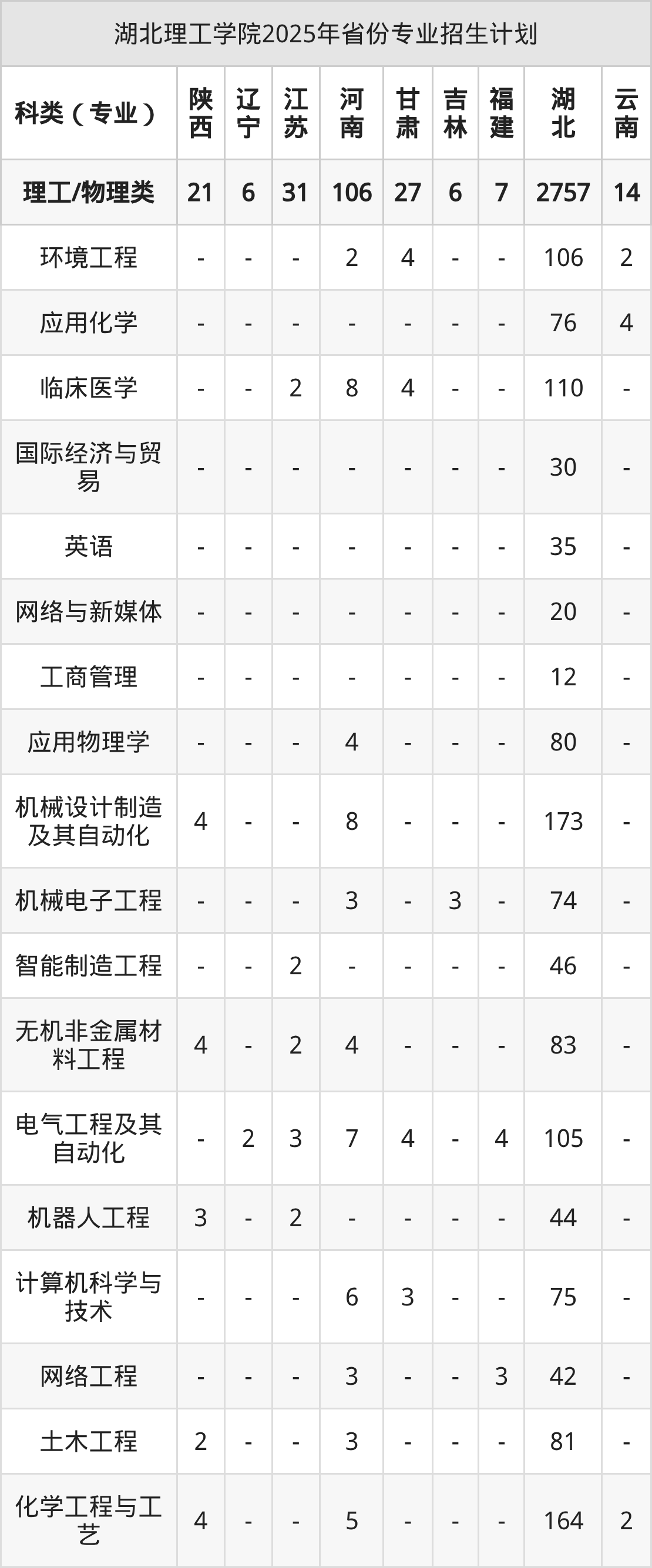 湖北理工学院2025年省份专业招生计划

| 科类（专业） | 陕西 | 辽宁 | 江苏 | 河南 | 甘肃 | 吉林 | 福建 | 湖北 | 云南 |
|---|---|---|---|---|---|---|---|---|---|
| 理工/物理类 | 21 | 6 | 31 | 106 | 27 | 6 | 7 | 2757 | 14 |
| 环境工程 | - | - | - | 2 | 4 | - | - | 106 | 2 |
| 应用化学 | - | - | - | - | - | - | - | 76 | 4 |
| 临床医学 | - | - | 2 | 8 | 4 | - | - | 110 | - |
| 国际经济与贸易 | - | - | - | - | - | - | - | 30 | - |
| 英语 | - | - | - | - | - | - | - | 35 | - |
| 网络与新媒体 | - | - | - | - | - | - | - | 20 | - |
| 工商管理 | - | - | - | - | - | - | - | 12 | - |
| 应用物理学 | - | - | - | 4 | - | - | - | 80 | - |
| 机械设计制造及其自动化 | 4 | - | - | 8 | - | - | - | 173 | - |
| 机械电子工程 | - | - | - | 3 | - | 3 | - | 74 | - |
| 智能制造工程 | - | - | 2 | - | - | - | - | 46 | - |
| 无机非金属材料工程 | 4 | - | 2 | 4 | - | - | - | 83 | - |
| 电气工程及其自动化 | - | 2 | 3 | 7 | 4 | - | 4 | 105 | - |
| 机器人工程 | 3 | - | 2 | - | - | - | - | 44 | - |
| 计算机科学与技术 | - | - | - | 6 | 3 | - | - | 75 | - |
| 网络工程 | - | - | - | 3 | - | - | 3 | 42 | - |
| 土木工程 | 2 | - | - | 3 | - | - | - | 81 | - |
| 化学工程与工艺 | 4 | - | - | 5 | - | - | - | 164 | 2 |